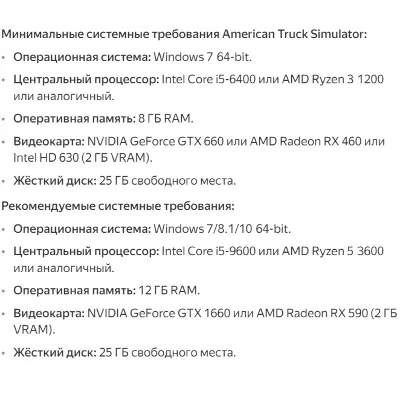 Минимальные системные требования American Truck Simulator:

• Операционная система: Windows 7 64-bit.

• Центральный процессор: Intel Core i5-6400 или AMD Ryzen 3 1200 или аналогичный.

• Оперативная память: 8 ГБ RAM.

• Видеокарта: NVIDIA GeForce GTX 660 или AMD Radeon RX 460 или Intel HD 630 (2 ГБ VRAM).

• Жёсткий диск: 25 ГБ свободного места.

Рекомендуемые системные требования:

• Операционная система: Windows 7/8.1/10 64-bit.

• Центральный процессор: Intel Core i5-9600 или AMD Ryzen 5 3600 или аналогичный.

• Оперативная память: 12 ГБ RAM.

• Видеокарта: NVIDIA GeForce GTX 1660 или AMD Radeon RX 590 (2 ГБ VRAM).

• Жёсткий диск: 25 ГБ свободного места.